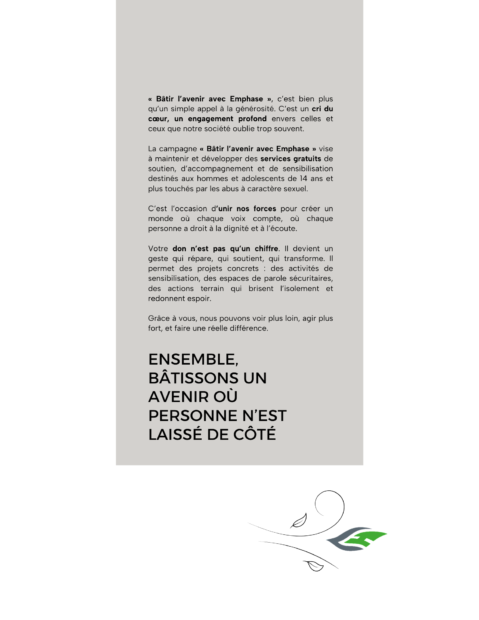 « Bâtir l'avenir avec Emphase », c'est bien plus qu'un simple appel à la générosité. C'est un cri du cœur, un engagement profond envers celles et ceux que notre société oublie trop souvent.

La campagne « Bâtir l'avenir avec Emphase » vise à maintenir et développer des services gratuits de soutien, d'accompagnement et de sensibilisation destinés aux hommes et adolescents de 14 ans et plus touchés par les abus à caractère sexuel.

C'est l'occasion d'unir nos forces pour créer un monde où chaque voix compte, où chaque personne a droit à la dignité et à l'écoute.

Votre don n'est pas qu'un chiffre. Il devient un geste qui répare, qui soutient, qui transforme. Il permet des projets concrets : des activités de sensibilisation, des espaces de parole sécuritaires, des actions terrain qui brisent l'isolement et redonnent espoir.

Grâce à vous, nous pouvons voir plus loin, agir plus fort, et faire une réelle différence.

ENSEMBLE, BÂTISSONS UN AVENIR OÙ PERSONNE N'EST LAISSÉ DE CÔTÉ